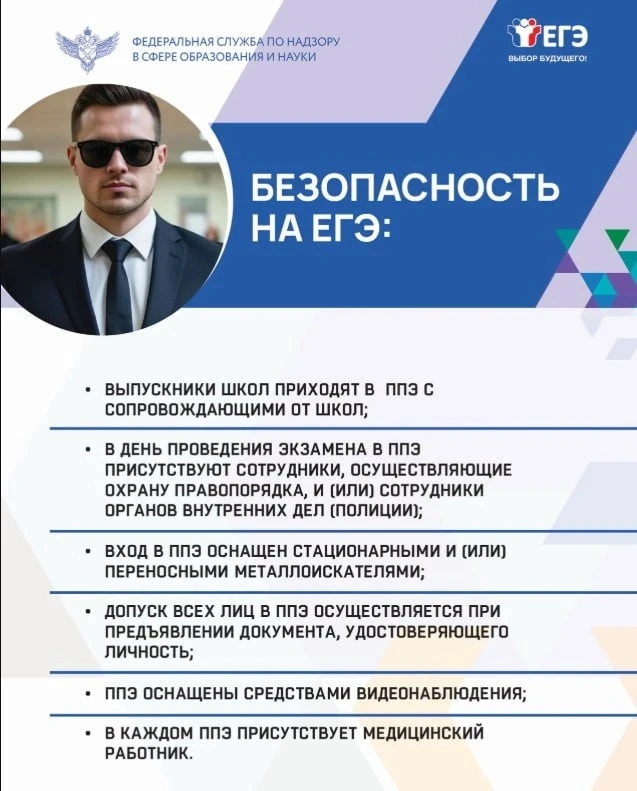 ФЕДЕРАЛЬНАЯ СЛУЖБА ПО НАДЗОРУ В СФЕРЕ ОБРАЗОВАНИЯ И НАУКИ

ЕГЭ
ВЫБОР БУДУЩЕГО!

БЕЗОПАСНОСТЬ НА ЕГЭ:

• ВЫПУСКНИКИ ШКОЛ ПРИХОДЯТ В ППЭ С СОПРОВОЖДАЮЩИМИ ОТ ШКОЛ;

• В ДЕНЬ ПРОВЕДЕНИЯ ЭКЗАМЕНА В ППЭ ПРИСУТСТВУЮТ СОТРУДНИКИ, ОСУЩЕСТВЛЯЮЩИЕ ОХРАНУ ПРАВОПОРЯДКА, И (ИЛИ) СОТРУДНИКИ ОРГАНОВ ВНУТРЕННИХ ДЕЛ (ПОЛИЦИИ);

• ВХОД В ППЭ ОСНАЩЕН СТАЦИОНАРНЫМИ И (ИЛИ) ПЕРЕНОСНЫМИ МЕТАЛЛОИСКАТЕЛЯМИ;

• ДОПУСК ВСЕХ ЛИЦ В ППЭ ОСУЩЕСТВЛЯЕТСЯ ПРИ ПРЕДЪЯВЛЕНИИ ДОКУМЕНТА, УДОСТОВЕРЯЮЩЕГО ЛИЧНОСТЬ;

• ППЭ ОСНАЩЕНЫ СРЕДСТВАМИ ВИДЕОНАБЛЮДЕНИЯ;

• В КАЖДОМ ППЭ ПРИСУТСТВУЕТ МЕДИЦИНСКИЙ РАБОТНИК.